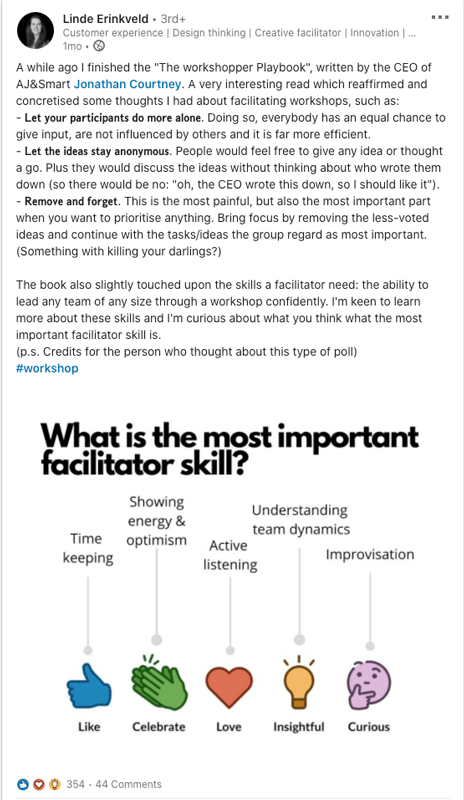 Linde Erinkveld • 3rd+
Customer experience | Design thinking | Creative facilitator | Innovation | ...
1mo •

A while ago I finished the "The workshopper Playbook", written by the CEO of AJ&Smart Jonathan Courtney. A very interesting read which reaffirmed and concretised some thoughts I had about facilitating workshops, such as:
- Let your participants do more alone. Doing so, everybody has an equal chance to give input, are not influenced by others and it is far more efficient.
- Let the ideas stay anonymous. People would feel free to give any idea or thought a go. Plus they would discuss the ideas without thinking about who wrote them down (so there would be no: "oh, the CEO wrote this down, so I should like it").
- Remove and forget. This is the most painful, but also the most important part when you want to prioritise anything. Bring focus by removing the less-voted ideas and continue with the tasks/ideas the group regard as most important. (Something with killing your darlings?)

The book also slightly touched upon the skills a facilitator need: the ability to lead any team of any size through a workshop confidently. I'm keen to learn more about these skills and I'm curious about what you think what the most important facilitator skill is.
(p.s. Credits for the person who thought about this type of poll)
#workshop

What is the most important facilitator skill?

Time keeping
Showing energy & optimism
Active listening
Understanding team dynamics
Improvisation

Like
Celebrate
Love
Insightful
Curious

354 • 44 Comments